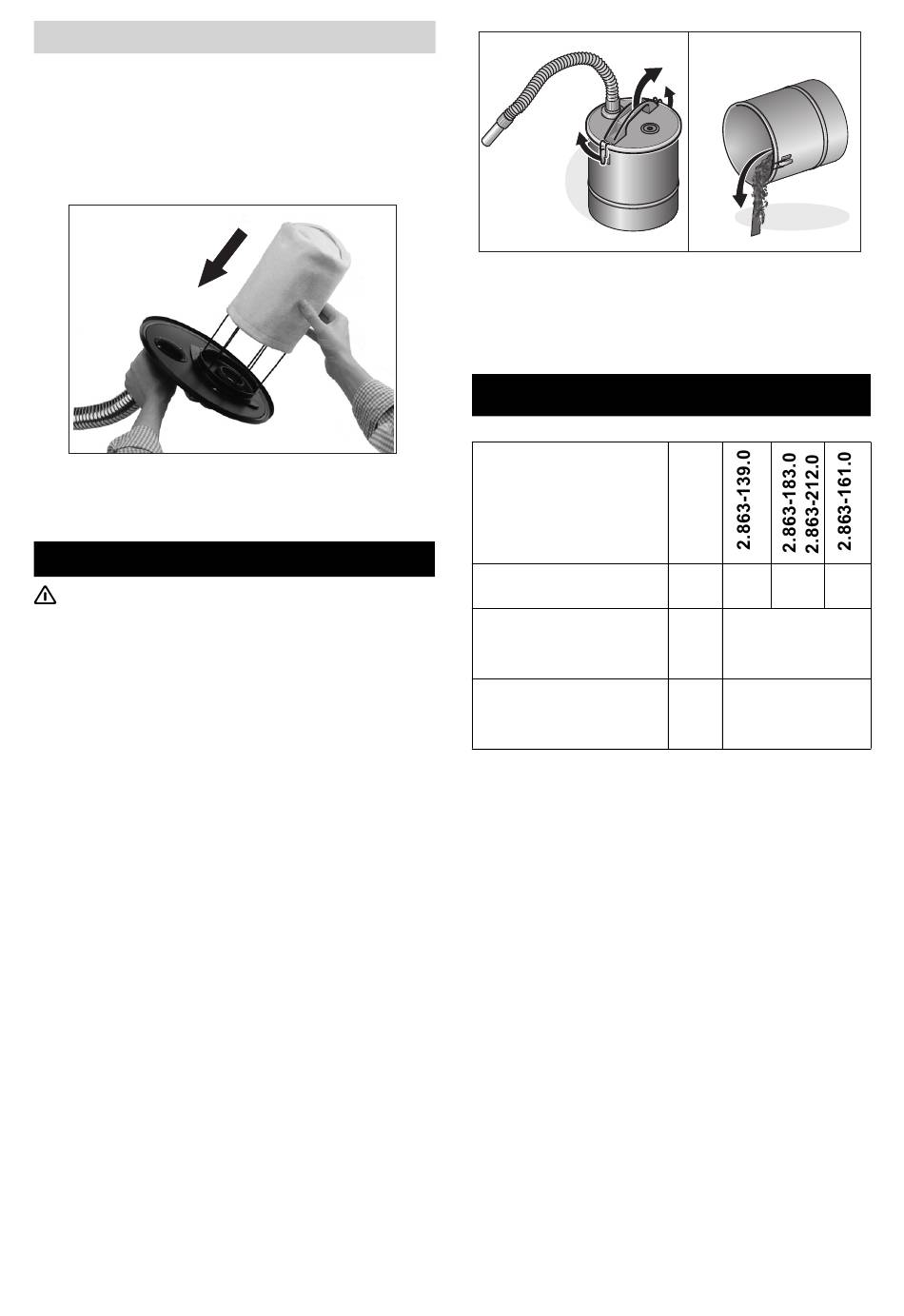 | | | 2.863-139.0 | 2.863-183.0 2.863-212.0 | 2.863-161.0 |
|---|---|---|---|---|
| | | | | |
| | | | | |
| | | | | |